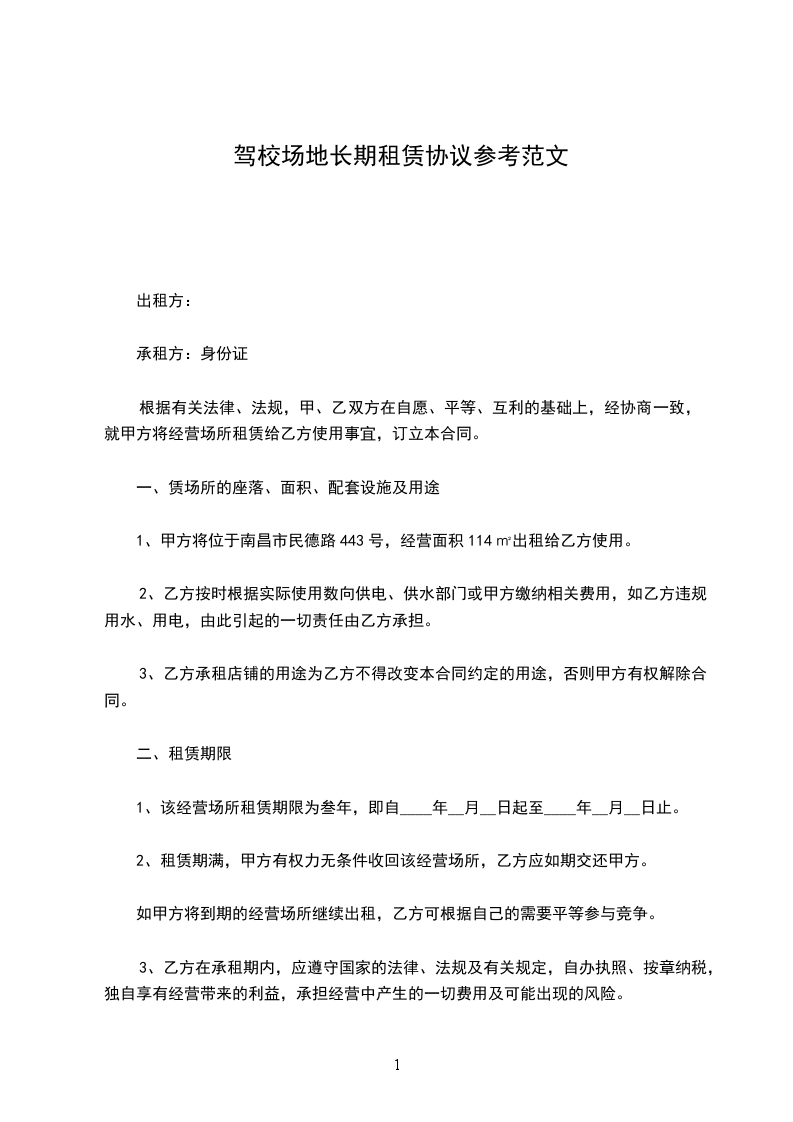 驾校场地长期租赁协议参考范文

出租方：

承租方：身份证

根据有关法律、法规，甲、乙双方在自愿、平等、互利的基础上，经协商一致，就甲方将经营场所租赁给乙方使用事宜，订立本合同。

一、赁场所的座落、面积、配套设施及用途

1、甲方将位于南昌市民德路 443 号，经营面积 114 ㎡出租给乙方使用。

2、乙方按时根据实际使用数向供电、供水部门或甲方缴纳相关费用，如乙方违规用水、用电，由此引起的一切责任由乙方承担。

3、乙方承租店铺的用途为乙方不得改变本合同约定的用途，否则甲方有权解除合同。

二、租赁期限

1、该经营场所租赁期限为叁年，即自____年__月__日起至____年__月__日止。

2、租赁期满，甲方有权力无条件收回该经营场所，乙方应如期交还甲方。

如甲方将到期的经营场所继续出租，乙方可根据自己的需要平等参与竞争。

3、乙方在承租期内，应遵守国家的法律、法规及有关规定，自办执照、按章纳税，独自享有经营带来的利益，承担经营中产生的一切费用及可能出现的风险。

1